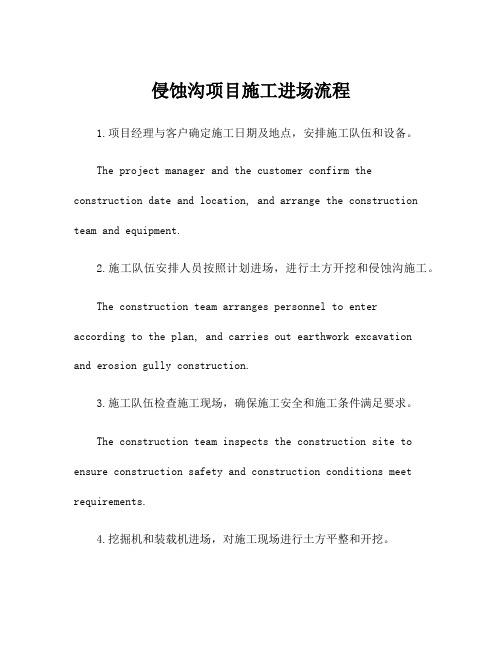 侵蚀沟项目施工进场流程

1.项目经理与客户确定施工日期及地点，安排施工队伍和设备。

The project manager and the customer confirm the construction date and location, and arrange the construction team and equipment.

2.施工队伍安排人员按照计划进场，进行土方开挖和侵蚀沟施工。

The construction team arranges personnel to enter according to the plan, and carries out earthwork excavation and erosion gully construction.

3.施工队伍检查施工现场，确保施工安全和施工条件满足要求。

The construction team inspects the construction site to ensure construction safety and construction conditions meet requirements.

4.挖掘机和装载机进场，对施工现场进行土方平整和开挖。